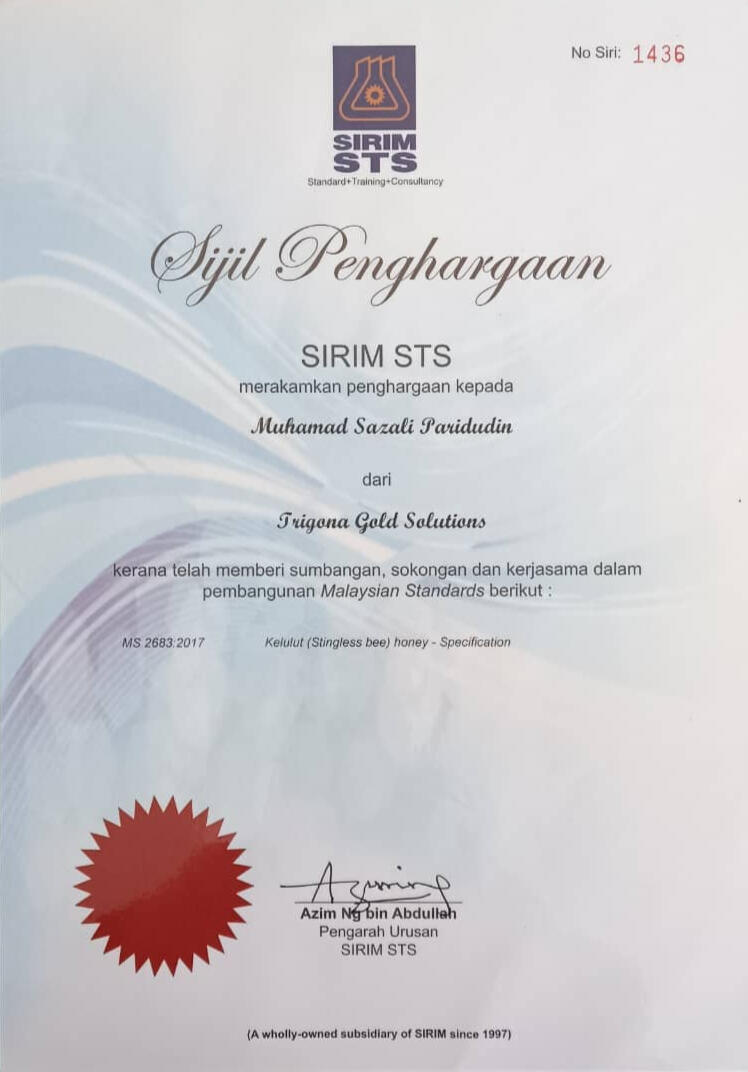 No Siri: 1436

SIRIM STS
Standard+Training+Consultancy

Sijil Penghargaan

SIRIM STS
merakamkan penghargaan kepada

Muhamad Sazali Paridudin

dari

Trigona Gold Solutions

kerana telah memberi sumbangan, sokongan dan kerjasama dalam pembangunan Malaysian Standards berikut :

MS 2683:2017 Kelulut (Stingless bee) honey - Specification

Azim Ng bin Abdullah
Pengarah Urusan
SIRIM STS

(A wholly-owned subsidiary of SIRIM since 1997)